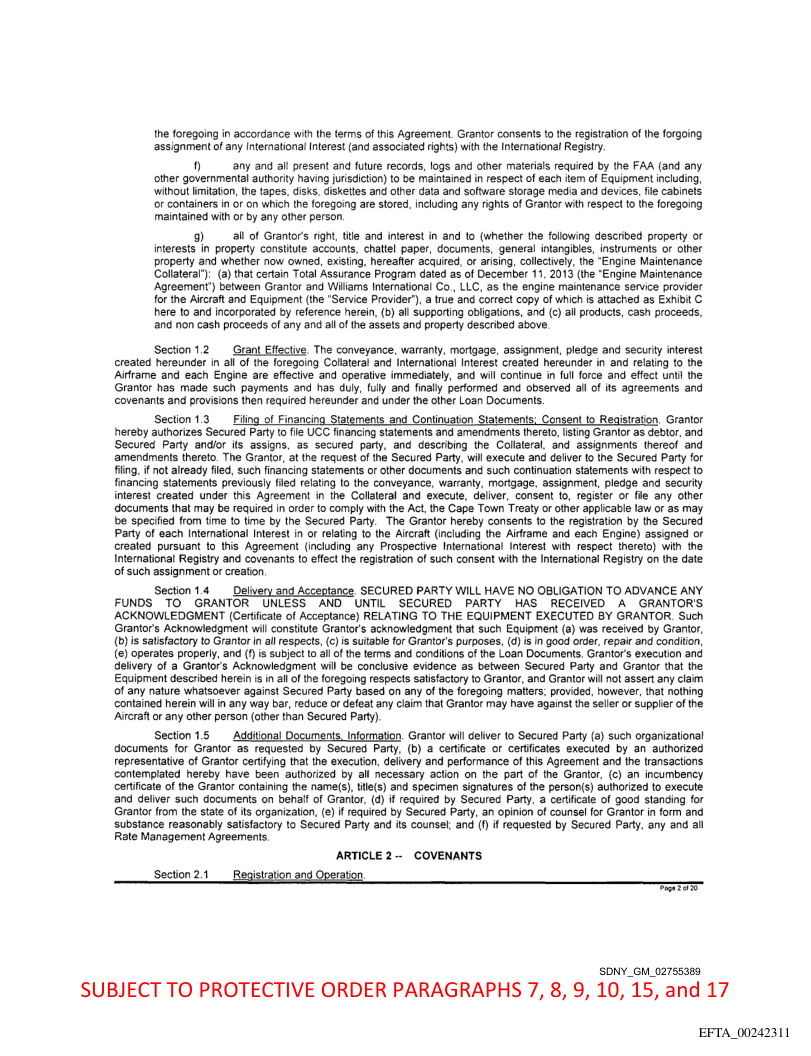 the foregoing in accordance with the terms of this Agreement. Grantor consents to the registration of the forgoing assignment of any International Interest (and associated rights) with the International Registry.

f) any and all present and future records, logs and other materials required by the FAA (and any other governmental authority having jurisdiction) to be maintained in respect of each item of Equipment including, without limitation, the tapes, disks, diskettes and other data and software storage media and devices, file cabinets or containers in or on which the foregoing are stored, including any rights of Grantor with respect to the foregoing maintained with or by any other person.

g) all of Grantor's right, title and interest in and to (whether the following described property or interests in property constitute accounts, chattel paper, documents, general intangibles, instruments or other property and whether now owned, existing, hereafter acquired, or arising, collectively, the "Engine Maintenance Collateral"): (a) that certain Total Assurance Program dated as of December 11, 2013 (the "Engine Maintenance Agreement") between Grantor and Williams International Co., LLC, as the engine maintenance service provider for the Aircraft and Equipment (the "Service Provider"), a true and correct copy of which is attached as Exhibit C here to and incorporated by reference herein, (b) all supporting obligations, and (c) all products, cash proceeds, and non cash proceeds of any and all of the assets and property described above.

Section 1.2 Grant Effective. The conveyance, warranty, mortgage, assignment, pledge and security interest created hereunder in all of the foregoing Collateral and International Interest created hereunder in and relating to the Airframe and each Engine are effective and operative immediately, and will continue in full force and effect until the Grantor has made such payments and has duly, fully and finally performed and observed all of its agreements and covenants and provisions then required hereunder and under the other Loan Documents.

Section 1.3 Filing of Financing Statements and Continuation Statements; Consent to Registration. Grantor hereby authorizes Secured Party to file UCC financing statements and amendments thereto, listing Grantor as debtor, and Secured Party and/or its assigns, as secured party, and describing the Collateral, and assignments thereof and amendments thereto. The Grantor, at the request of the Secured Party, will execute and deliver to the Secured Party for filing, if not already filed, such financing statements or other documents and such continuation statements with respect to financing statements previously filed relating to the conveyance, warranty, mortgage, assignment, pledge and security interest created under this Agreement in the Collateral and execute, deliver, consent to, register or file any other documents that may be required in order to comply with the Act, the Cape Town Treaty or other applicable law or as may be specified from time to time by the Secured Party. The Grantor hereby consents to the registration by the Secured Party of each International Interest in or relating to the Aircraft (including the Airframe and each Engine) assigned or created pursuant to this Agreement (including any Prospective International Interest with respect thereto) with the International Registry and covenants to effect the registration of such consent with the International Registry on the date of such assignment or creation.

Section 1.4 Delivery and Acceptance. SECURED PARTY WILL HAVE NO OBLIGATION TO ADVANCE ANY FUNDS TO GRANTOR UNLESS AND UNTIL SECURED PARTY HAS RECEIVED A GRANTOR'S ACKNOWLEDGMENT (Certificate of Acceptance) RELATING TO THE EQUIPMENT EXECUTED BY GRANTOR. Such Grantor's Acknowledgment will constitute Grantor's acknowledgment that such Equipment (a) was received by Grantor, (b) is satisfactory to Grantor in all respects, (c) is suitable for Grantor's purposes, (d) is in good order, repair and condition, (e) operates properly, and (f) is subject to all of the terms and conditions of the Loan Documents. Grantor's execution and delivery of a Grantor's Acknowledgment will be conclusive evidence as between Secured Party and Grantor that the Equipment described herein is in all of the foregoing respects satisfactory to Grantor, and Grantor will not assert any claim of any nature whatsoever against Secured Party based on any of the foregoing matters; provided, however, that nothing contained herein will in any way bar, reduce or defeat any claim that Grantor may have against the seller or supplier of the Aircraft or any other person (other than Secured Party).

Section 1.5 Additional Documents, Information. Grantor will deliver to Secured Party (a) such organizational documents for Grantor as requested by Secured Party, (b) a certificate or certificates executed by an authorized representative of Grantor certifying that the execution, delivery and performance of this Agreement and the transactions contemplated hereby have been authorized by all necessary action on the part of the Grantor, (c) an incumbency certificate of the Grantor containing the name(s), title(s) and specimen signatures of the person(s) authorized to execute and deliver such documents on behalf of Grantor, (d) if required by Secured Party, a certificate of good standing for Grantor from the state of its organization, (e) if required by Secured Party, an opinion of counsel for Grantor in form and substance reasonably satisfactory to Secured Party and its counsel; and (f) if requested by Secured Party, any and all Rate Management Agreements.

ARTICLE 2 -- COVENANTS

Section 2.1 Registration and Operation.

Page 2 of 20

SDNY_GM_02755389

SUBJECT TO PROTECTIVE ORDER PARAGRAPHS 7, 8, 9, 10, 15, and 17

EFTA_00242311